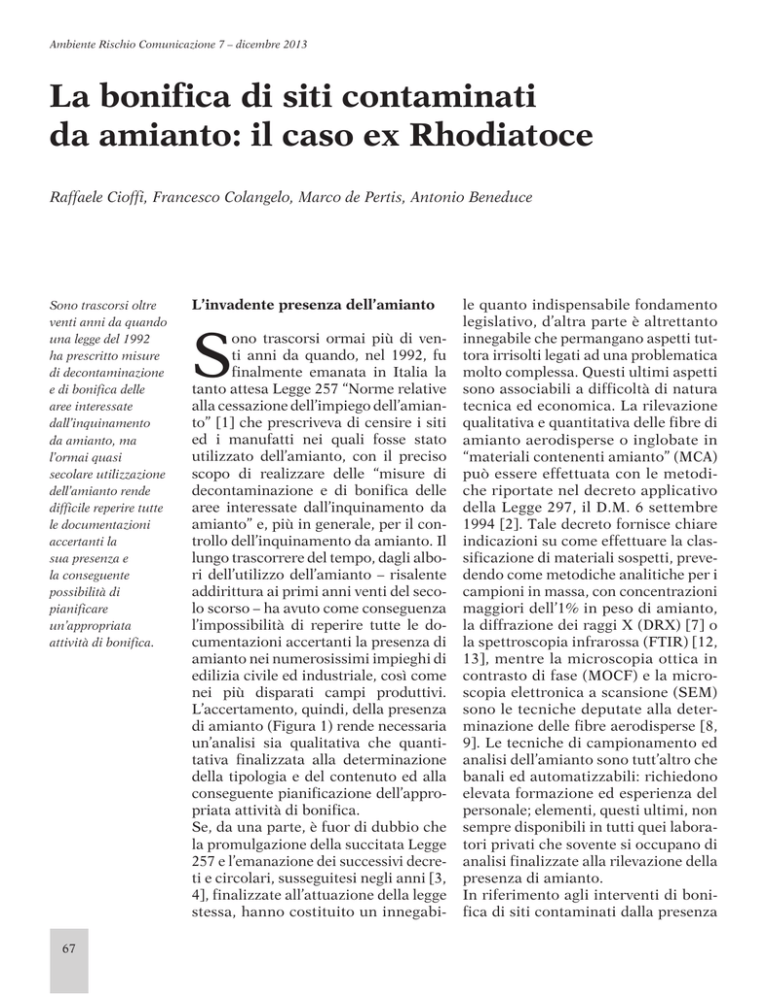 Ambiente Rischio Comunicazione 7 – dicembre 2013

La bonifica di siti contaminati da amianto: il caso ex Rhodiatoce

Raffaele Cioffi, Francesco Colangelo, Marco de Pertis, Antonio Beneduce

Sono trascorsi oltre venti anni da quando una legge del 1992 ha prescritto misure di decontaminazione e di bonifica delle aree interessate dall'inquinamento da amianto, ma l'ormai quasi secolare utilizzazione dell'amianto rende difficile reperire tutte le documentazioni accertanti la sua presenza e la conseguente possibilità di pianificare un'appropriata attività di bonifica.

L'invadente presenza dell'amianto

Sono trascorsi ormai più di venti anni da quando, nel 1992, fu finalmente emanata in Italia la tanto attesa Legge 257 "Norme relative alla cessazione dell'impiego dell'amianto" [1] che prescriveva di censire i siti ed i manufatti nei quali fosse stato utilizzato dell'amianto, con il preciso scopo di realizzare delle "misure di decontaminazione e di bonifica delle aree interessate dall'inquinamento da amianto" e, più in generale, per il controllo dell'inquinamento da amianto. Il lungo trascorrere del tempo, dagli albori dell'utilizzo dell'amianto – risalente addirittura ai primi anni venti del secolo scorso – ha avuto come conseguenza l'impossibilità di reperire tutte le documentazioni accertanti la presenza di amianto nei numerosissimi impieghi di edilizia civile ed industriale, così come nei più disparati campi produttivi. L'accertamento, quindi, della presenza di amianto (Figura 1) rende necessaria un'analisi sia qualitativa che quantitativa finalizzata alla determinazione della tipologia e del contenuto ed alla conseguente pianificazione dell'appropriata attività di bonifica.
Se, da una parte, è fuor di dubbio che la promulgazione della succitata Legge 257 e l'emanazione dei successivi decreti e circolari, susseguitesi negli anni [3, 4], finalizzate all'attuazione della legge stessa, hanno costituito un innegabile quanto indispensabile fondamento legislativo, d'altra parte è altrettanto innegabile che permangano aspetti tuttora irrisolti legati ad una problematica molto complessa. Questi ultimi aspetti sono associabili a difficoltà di natura tecnica ed economica. La rilevazione qualitativa e quantitativa delle fibre di amianto aerodisperse o inglobate in "materiali contenenti amianto" (MCA) può essere effettuata con le metodiche riportate nel decreto applicativo della Legge 297, il D.M. 6 settembre 1994 [2]. Tale decreto fornisce chiare indicazioni su come effettuare la classificazione di materiali sospetti, prevedendo come metodiche analitiche per i campioni in massa, con concentrazioni maggiori dell'1% in peso di amianto, la diffrazione dei raggi X (DRX) [7] o la spettroscopia infrarossa (FTIR) [12, 13], mentre la microscopia ottica in contrasto di fase (MOCF) e la microscopia elettronica a scansione (SEM) sono le tecniche deputate alla determinazione delle fibre aerodisperse [8, 9]. Le tecniche di campionamento ed analisi dell'amianto sono tutt'altro che banali ed automatizzabili: richiedono elevata formazione ed esperienza del personale; elementi, questi ultimi, non sempre disponibili in tutti quei laboratori privati che sovente si occupano di analisi finalizzate alla rilevazione della presenza di amianto.
In riferimento agli interventi di bonifica di siti contaminati dalla presenza

67